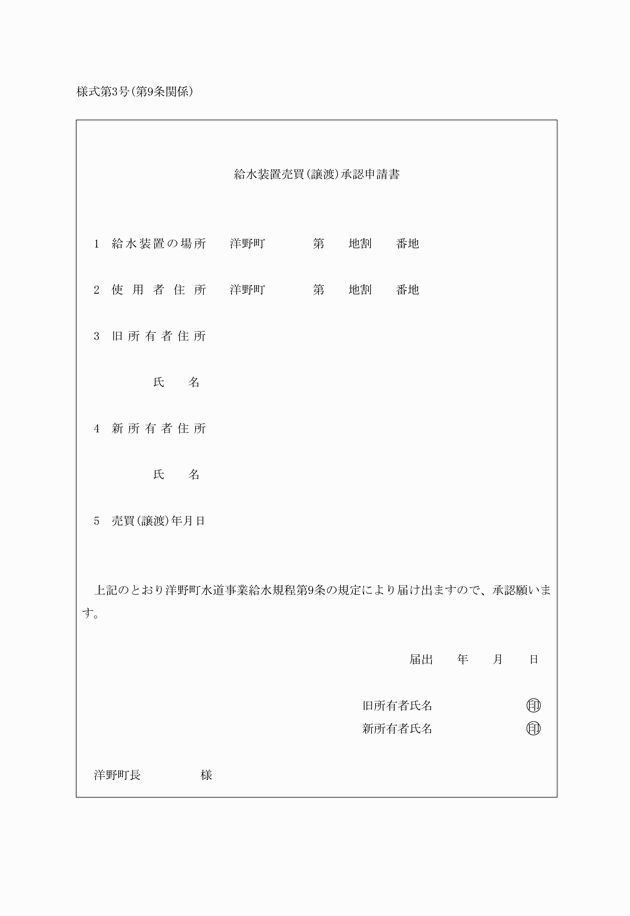 様式第3号(第9条関係)

給水装置売買(譲渡)承認申請書

1 給水装置の場所 洋野町 第 地割 番地

2 使用者住所 洋野町 第 地割 番地

3 旧所有者住所

氏 名

4 新所有者住所

氏 名

5 売買(譲渡)年月日

上記のとおり洋野町水道事業給水規程第9条の規定により届け出ますので、承認願います。

届出 年 月 日

旧所有者氏名 ㊞
新所有者氏名 ㊞

洋野町長 様